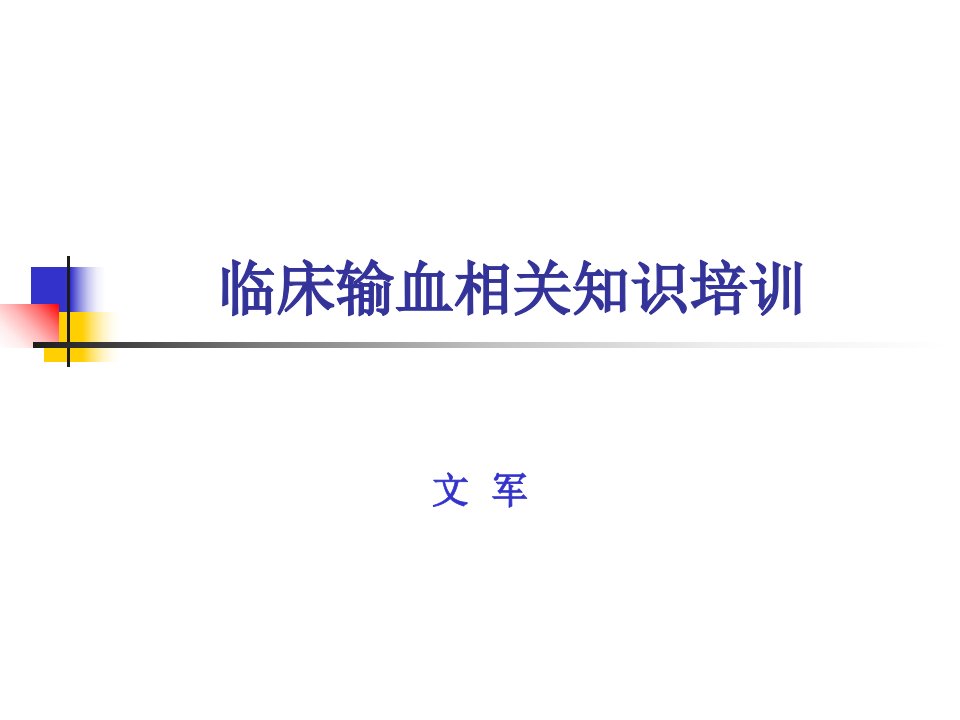 临床输血相关知识培训

文 军